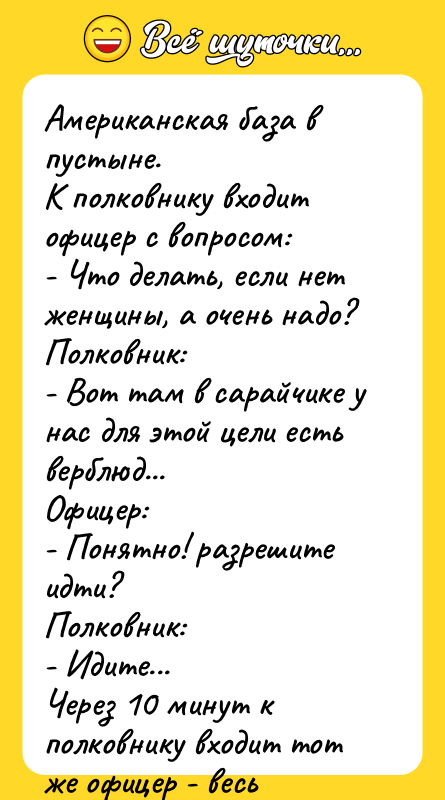 Всё шуточки...

Американская база в пустыне.
К полковнику входит офицер с вопросом:
- Что делать, если нет женщины, а очень надо?
Полковник:
- Вот там в сарайчике у нас для этой цели есть верблюд...
Офицер:
- Понятно! разрешите идти?
Полковник:
- Идите...
Через 10 минут к полковнику входит тот же офицер - весь